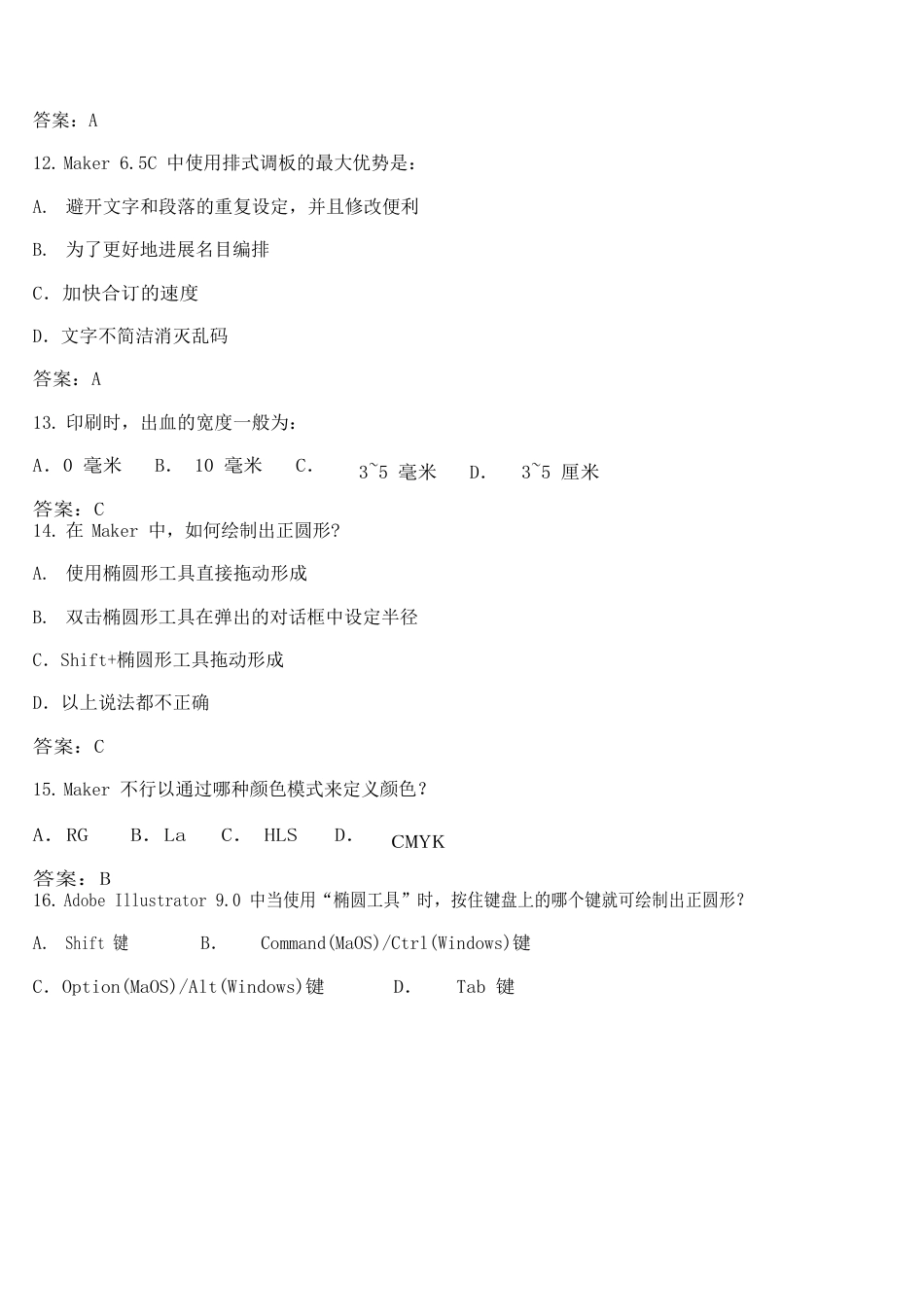 答案：A

12. Maker 6.5C 中使用排式调板的最大优势是：

A.  避开文字和段落的重复设定，并且修改便利

B.  为了更好地进展名目编排

C. 加快合订的速度

D. 文字不简洁消灭乱码

答案：A

13. 印刷时，出血的宽度一般为：

A. 0 毫米    B.  10 毫米    C.    3~5 毫米    D.    3~5 厘米

答案：C

14. 在 Maker 中，如何绘制出正圆形?

A.  使用椭圆形工具直接拖动形成

B.  双击椭圆形工具在弹出的对话框中设定半径

C. Shift+椭圆形工具拖动形成

D. 以上说法都不正确

答案：C

15. Maker 不行以通过哪种颜色模式来定义颜色？

A. RG    B. La    C.  HLS    D.    CMYK

答案：B

16. Adobe Illustrator 9.0 中当使用“椭圆工具”时，按住键盘上的哪个键就可绘制出正圆形?

A.  Shift 键        B.    Command(MaOS)/Ctrl(Windows)键

C. Option(MaOS)/Alt(Windows)键        D.    Tab 键